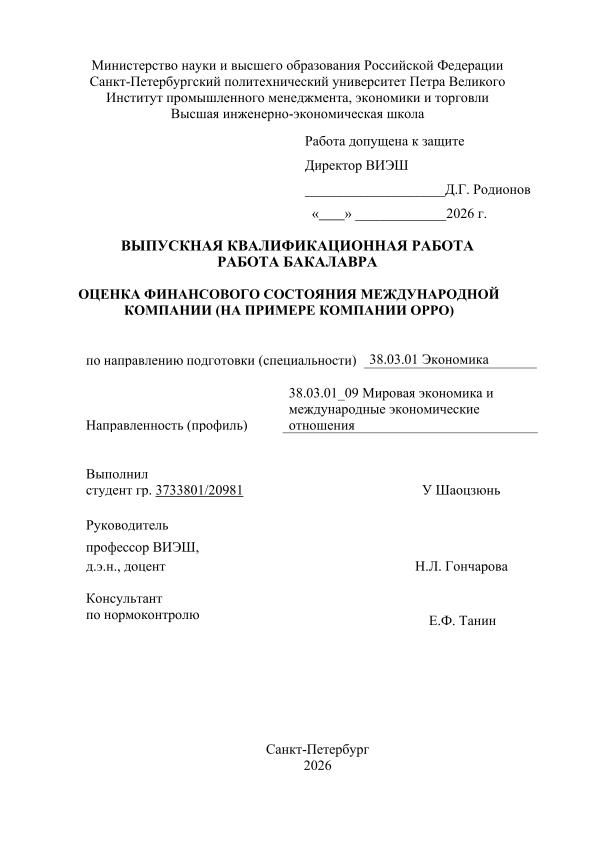 Министерство науки и высшего образования Российской Федерации
Санкт-Петербургский политехнический университет Петра Великого
Институт промышленного менеджмента, экономики и торговли
Высшая инженерно-экономическая школа

Работа допущена к защите

Директор ВИЭШ

____Д.Г. Родионов

«____» ____2026 г.

ВЫПУСКНАЯ КВАЛИФИКАЦИОННАЯ РАБОТА
РАБОТА БАКАЛАВРА

ОЦЕНКА ФИНАНСОВОГО СОСТОЯНИЯ МЕЖДУНАРОДНОЙ КОМПАНИИ (НА ПРИМЕРЕ КОМПАНИИ OPPO)

по направлению подготовки (специальности) 38.03.01 Экономика

Направленность (профиль) 38.03.01_09 Мировая экономика и международные экономические отношения

Выполнил
студент гр. 3733801/20981 У Шаоцзюнь

Руководитель
профессор ВИЭШ,
д.э.н., доцент Н.Л. Гончарова

Консультант
по нормоконтролю Е.Ф. Танин

Санкт-Петербург
2026